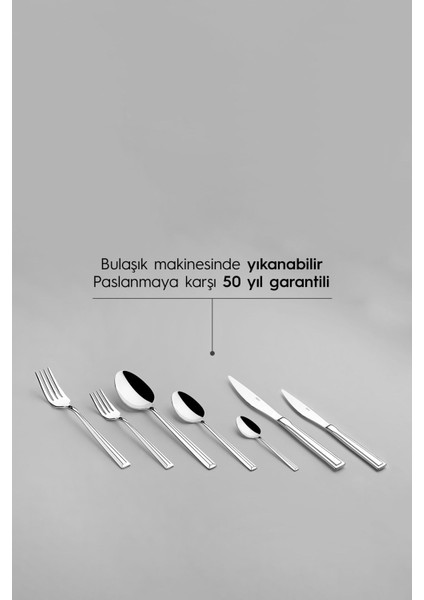 Bulaşık makinesinde yıkanabilir
Paslanmaya karşı 50 yıl garantili